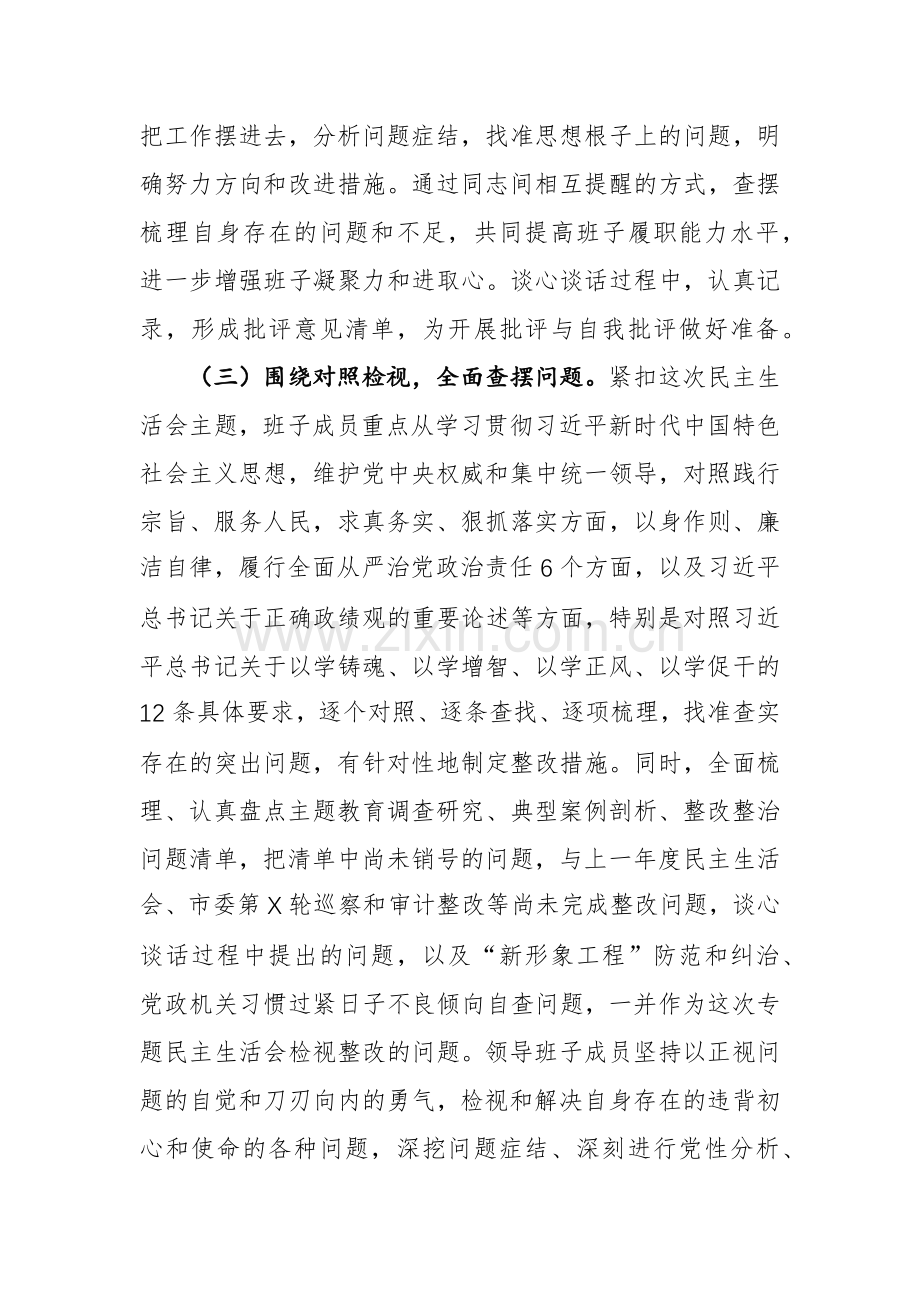 把工作摆进去，分析问题症结，找准思想根子上的问题，明确努力方向和改进措施。通过同志间相互提醒的方式，查摆梳理自身存在的问题和不足，共同提高班子履职能力水平，进一步增强班子凝聚力和进取心。谈心谈话过程中，认真记录，形成批评意见清单，为开展批评与自我批评做好准备。

（三）围绕对照检视，全面查摆问题。紧扣这次民主生活会主题，班子成员重点从学习贯彻习近平新时代中国特色社会主义思想，维护党中央权威和集中统一领导，对照践行宗旨、服务人民，求真务实、狠抓落实方面，以身作则、廉洁自律，履行全面从严治党政治责任6个方面，以及习近平总书记关于正确政绩观的重要论述等方面，特别是对照习近平总书记关于以学铸魂、以学增智、以学正风、以学促干的12条具体要求，逐个对照、逐条查找、逐项梳理，找准查实存在的突出问题，有针对性地制定整改措施。同时，全面梳理、认真盘点主题教育调查研究、典型案例剖析、整改整治问题清单，把清单中尚未销号的问题，与上一年度民主生活会、市委第X轮巡察和审计整改等尚未完成整改问题，谈心谈话过程中提出的问题，以及“新形象工程”防范和纠治、党政机关习惯过紧日子不良倾向自查问题，一并作为这次专题民主生活会检视整改的问题。领导班子成员坚持以正视问题的自觉和刀刃向内的勇气，检视和解决自身存在的违背初心和使命的各种问题，深挖问题症结、深刻进行党性分析、

www.zixin.com.cn